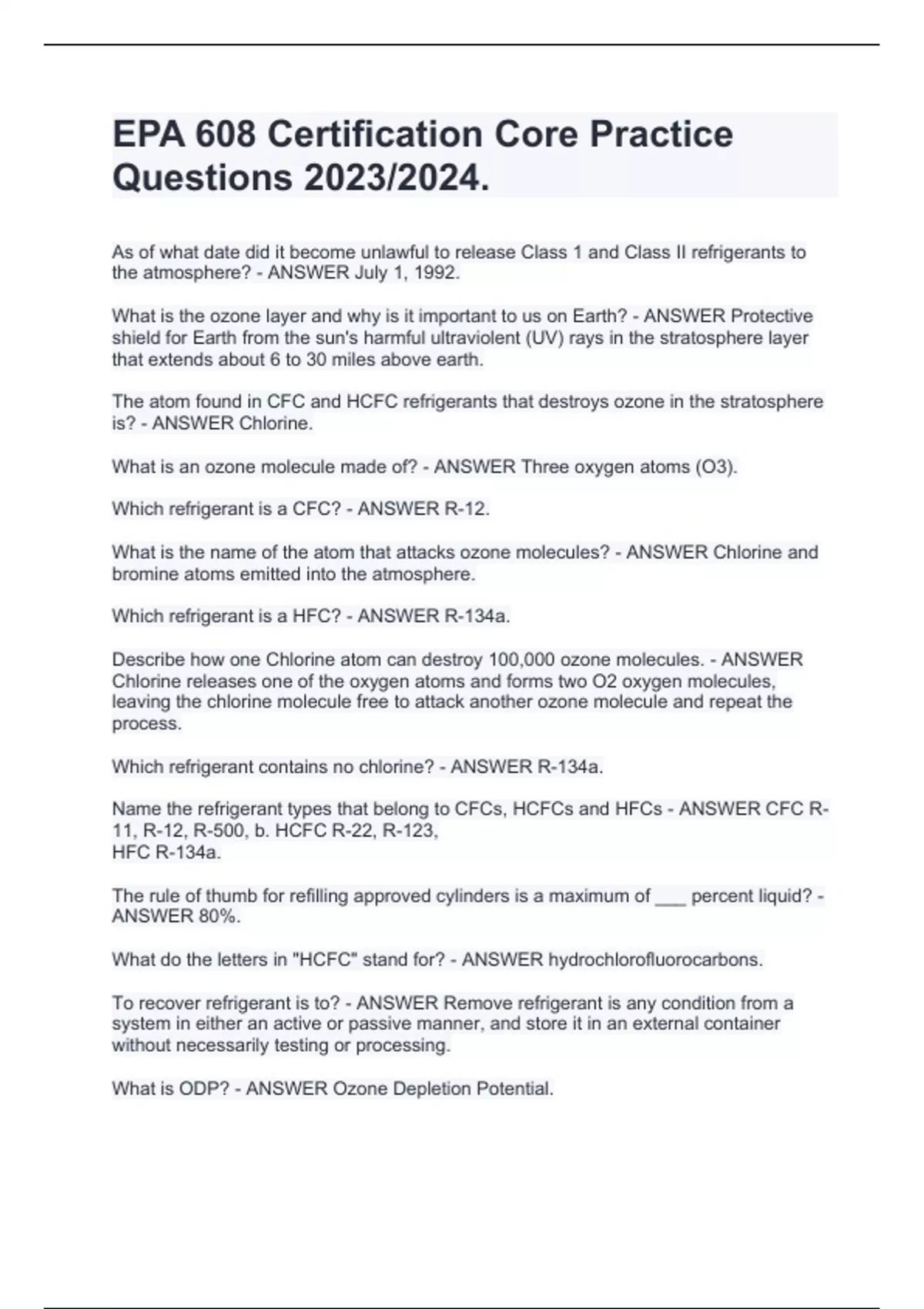 EPA 608 Certification Core Practice Questions 2023/2024.

As of what date did it become unlawful to release Class 1 and Class II refrigerants to the atmosphere? - ANSWER July 1, 1992.

What is the ozone layer and why is it important to us on Earth? - ANSWER Protective shield for Earth from the sun's harmful ultraviolent (UV) rays in the stratosphere layer that extends about 6 to 30 miles above earth.

The atom found in CFC and HCFC refrigerants that destroys ozone in the stratosphere is? - ANSWER Chlorine.

What is an ozone molecule made of? - ANSWER Three oxygen atoms (O3).

Which refrigerant is a CFC? - ANSWER R-12.

What is the name of the atom that attacks ozone molecules? - ANSWER Chlorine and bromine atoms emitted into the atmosphere.

Which refrigerant is a HFC? - ANSWER R-134a.

Describe how one Chlorine atom can destroy 100,000 ozone molecules. - ANSWER Chlorine releases one of the oxygen atoms and forms two O2 oxygen molecules, leaving the chlorine molecule free to attack another ozone molecule and repeat the process.

Which refrigerant contains no chlorine? - ANSWER R-134a.

Name the refrigerant types that belong to CFCs, HCFCs and HFCs - ANSWER CFC R-11, R-12, R-500, b. HCFC R-22, R-123,
HFC R-134a.

The rule of thumb for refilling approved cylinders is a maximum of ___ percent liquid? - ANSWER 80%.

What do the letters in "HCFC" stand for? - ANSWER hydrochlorofluorocarbons.

To recover refrigerant is to? - ANSWER Remove refrigerant is any condition from a system in either an active or passive manner, and store it in an external container without necessarily testing or processing.

What is ODP? - ANSWER Ozone Depletion Potential.